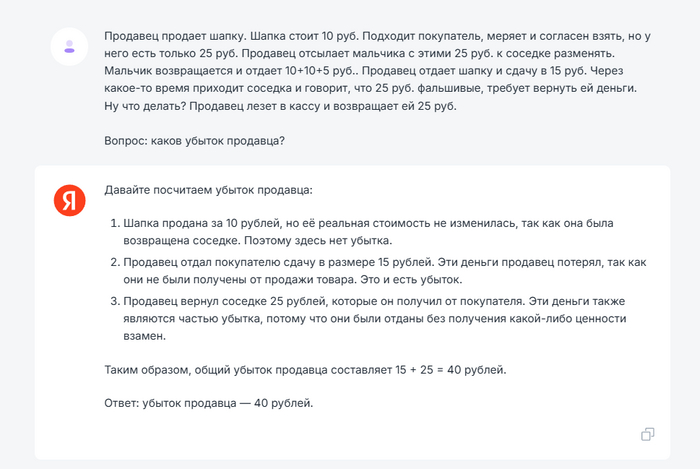 Продавец продает шапку. Шапка стоит 10 руб. Подходит покупатель, меряет и согласен взять, но у него есть только 25 руб. Продавец отсылает мальчика с этими 25 руб. к соседке разменять. Мальчик возвращается и отдает 10+10+5 руб.. Продавец отдает шапку и сдачу в 15 руб. Через какое-то время приходит соседка и говорит, что 25 руб. фальшивые, требует вернуть ей деньги. Ну что делать? Продавец лезет в кассу и возвращает ей 25 руб.

Вопрос: каков убыток продавца?

Я

Давайте посчитаем убыток продавца:

1. Шапка продана за 10 рублей, но её реальная стоимость не изменилась, так как она была возвращена соседке. Поэтому здесь нет убытка.
2. Продавец отдал покупателю сдачу в размере 15 рублей. Эти деньги продавец потерял, так как они не были получены от продажи товара. Это и есть убыток.
3. Продавец вернул соседке 25 рублей, которые он получил от покупателя. Эти деньги также являются частью убытка, потому что они были отданы без получения какой-либо ценности взамен.

Таким образом, общий убыток продавца составляет 15 + 25 = 40 рублей.

Ответ: убыток продавца — 40 рублей.